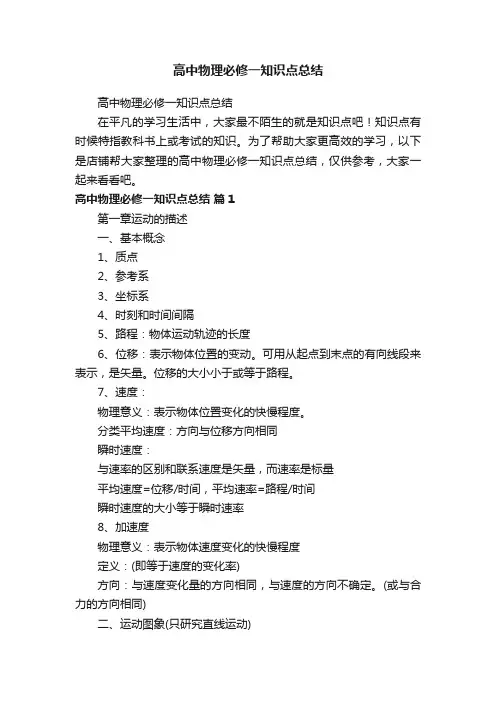 高中物理必修一知识点总结

高中物理必修一知识点总结

在平凡的学习生活中，大家最不陌生的就是知识点吧！知识点有时候特指教科书上或考试的知识。为了帮助大家更高效的学习，以下是店铺帮大家整理的高中物理必修一知识点总结，仅供参考，大家一起来看看吧。

高中物理必修一知识点总结 篇1

第一章运动的描述

一、基本概念

1、质点

2、参考系

3、坐标系

4、时刻和时间间隔

5、路程：物体运动轨迹的长度

6、位移：表示物体位置的变动。可用从起点到末点的有向线段来表示，是矢量。位移的大小小于或等于路程。

7、速度：

物理意义：表示物体位置变化的快慢程度。

分类平均速度：方向与位移方向相同

瞬时速度：

与速率的区别和联系速度是矢量，而速率是标量

平均速度=位移/时间，平均速率=路程/时间

瞬时速度的大小等于瞬时速率

8、加速度

物理意义：表示物体速度变化的快慢程度

定义：(即等于速度的变化率)

方向：与速度变化量的方向相同，与速度的方向不确定。(或与合力的方向相同)

二、运动图象(只研究直线运动)